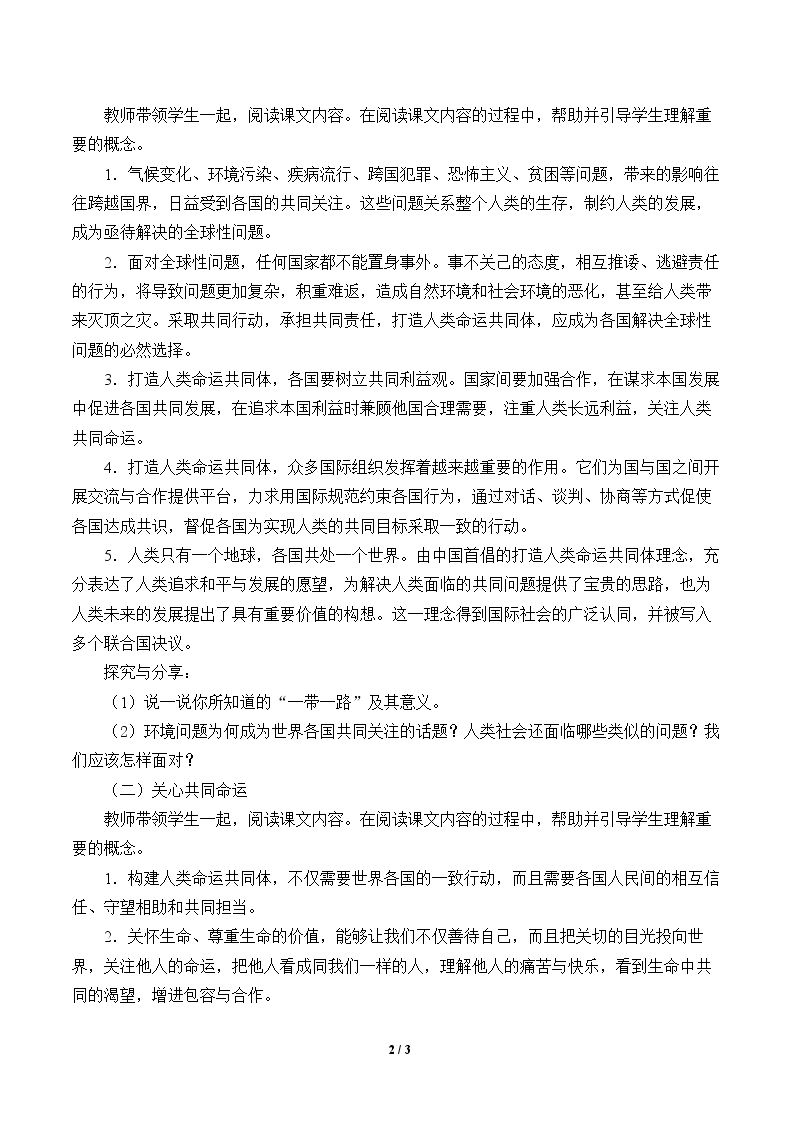 教师带领学生一起，阅读课文内容。在阅读课文内容的过程中，帮助并引导学生理解重要的概念。

1.气候变化、环境污染、疾病流行、跨国犯罪、恐怖主义、贫困等问题，带来的影响往往跨越国界，日益受到各国的共同关注。这些问题关系整个人类的生存，制约人类的发展，成为亟待解决的全球性问题。

2.面对全球性问题，任何国家都不能置身事外。事不关己的态度，相互推诿、逃避责任的行为，将导致问题更加复杂，积重难返，造成自然环境和社会环境的恶化，甚至给人类带来灭顶之灾。采取共同行动，承担共同责任，打造人类命运共同体，应成为各国解决全球性问题的必然选择。

3.打造人类命运共同体，各国要树立共同利益观。国家间要加强合作，在谋求本国发展中促进各国共同发展，在追求本国利益时兼顾他国合理需要，注重人类长远利益，关注人类共同命运。

4.打造人类命运共同体，众多国际组织发挥着越来越重要的作用。它们为国与国之间开展交流与合作提供平台，力求用国际规范约束各国行为，通过对话、谈判、协商等方式促使各国达成共识，督促各国为实现人类的共同目标采取一致的行动。

5.人类只有一个地球，各国共处一个世界。由中国首倡的打造人类命运共同体理念，充分表达了人类追求和平与发展的愿望，为解决人类面临的共同问题提供了宝贵的思路，也为人类未来的发展提出了具有重要价值的构想。这一理念得到国际社会的广泛认同，并被写入多个联合国决议。

探究与分享：

（1）说一说你所知道的“一带一路”及其意义。

（2）环境问题为何成为世界各国共同关注的话题？人类社会还面临哪些类似的问题？我们应该怎样面对？

（二）关心共同命运

教师带领学生一起，阅读课文内容。在阅读课文内容的过程中，帮助并引导学生理解重要的概念。

1.构建人类命运共同体，不仅需要世界各国的一致行动，而且需要各国人民间的相互信任、守望相助和共同担当。

2.关怀生命、尊重生命的价值，能够让我们不仅善待自己，而且把关切的目光投向世界，关注他人的命运，把他人看成同我们一样的人，理解他人的痛苦与快乐，看到生命中共同的渴望，增进包容与合作。

2 / 3